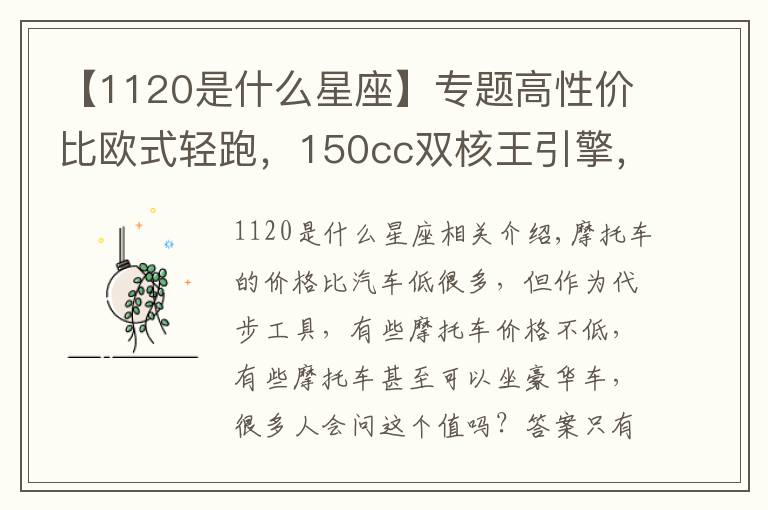 【1120是什么星座】专题高性价比欧式轻跑，150cc双核王引擎，

1120是什么星座相关介绍，摩托车的价格比汽车低很多，但作为代步工具，有些摩托车价格不低，有些摩托车甚至可以坐豪华车，很多人会问这个值吗？答案只有